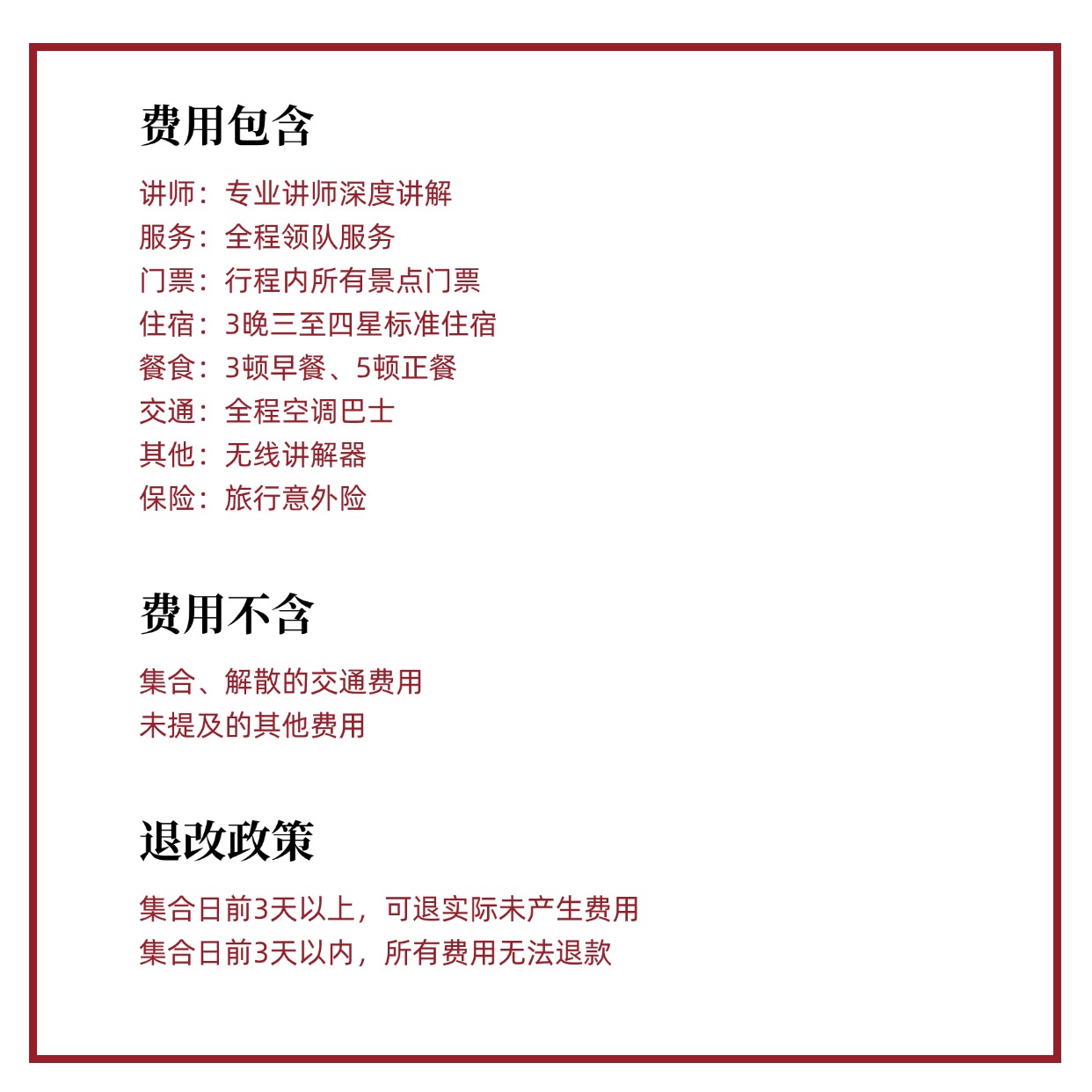 费用包含

讲师：专业讲师深度讲解
服务：全程领队服务
门票：行程内所有景点门票
住宿：3晚三至四星标准住宿
餐食：3顿早餐、5顿正餐
交通：全程空调巴士
其他：无线讲解器
保险：旅行意外险

费用不含

集合、解散的交通费用
未提及的其他费用

退改政策

集合日前3天以上，可退实际未产生费用
集合日前3天以内，所有费用无法退款